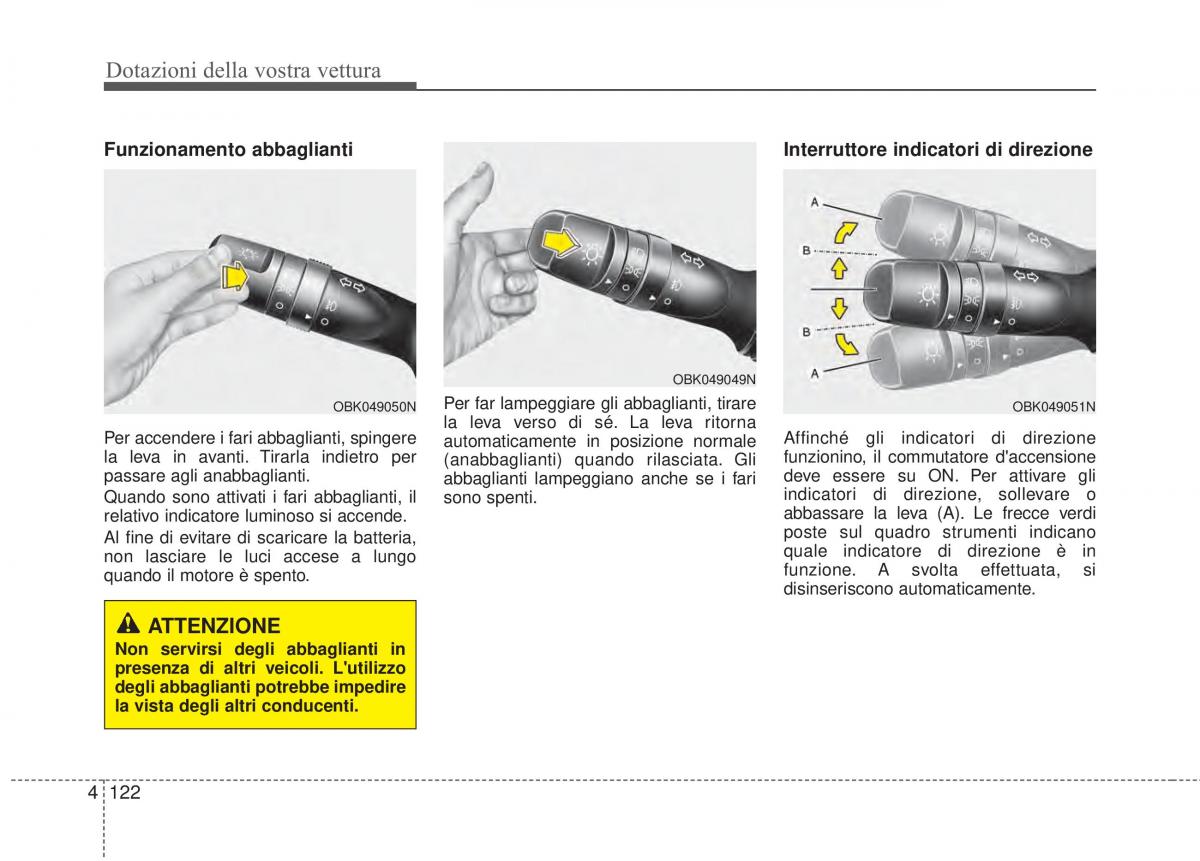 Dotazioni della vostra vettura

Funzionamento abbaglianti

OBK049050N

Per accendere i fari abbaglianti, spingere la leva in avanti. Tirarla indietro per passare agli anabbaglianti.

Quando sono attivati i fari abbaglianti, il relativo indicatore luminoso si accende.

Al fine di evitare di scaricare la batteria, non lasciare le luci accese a lungo quando il motore è spento.

ATTENZIONE

Non servirsi degli abbaglianti in presenza di altri veicoli. L'utilizzo degli abbaglianti potrebbe impedire la vista degli altri conducenti.

OBK049049N

Per far lampeggiare gli abbaglianti, tirare la leva verso di sé. La leva ritorna automaticamente in posizione normale (anabbaglianti) quando rilasciata. Gli abbaglianti lampeggiano anche se i fari sono spenti.

Interruttore indicatori di direzione

A

B

B

A

OBK049051N

Affinché gli indicatori di direzione funzionino, il commutatore d'accensione deve essere su ON. Per attivare gli indicatori di direzione, sollevare o abbassare la leva (A). Le frecce verdi poste sul quadro strumenti indicano quale indicatore di direzione è in funzione. A svolta effettuata, si disinseriscono automaticamente.

4 122